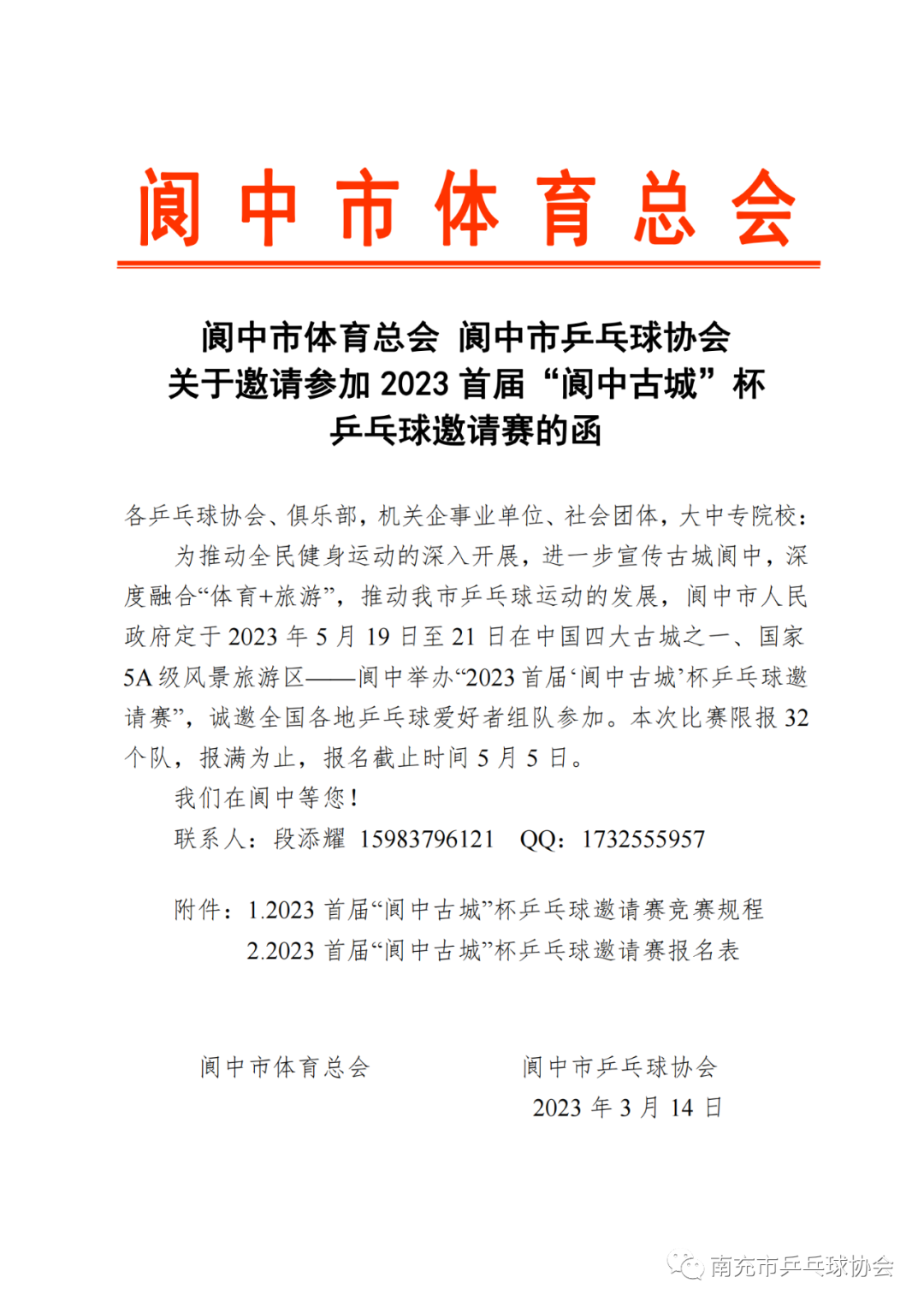 阆中市体育总会

阆中市体育总会 阆中市乒乓球协会
关于邀请参加 2023 首届“阆中古城”杯
乒乓球邀请赛的函

各乒乓球协会、俱乐部，机关企事业单位、社会团体，大中专院校：

为推动全民健身运动的深入开展，进一步宣传古城阆中，深度融合“体育+旅游”，推动我市乒乓球运动的发展，阆中市人民政府定于 2023 年 5 月 19 日至 21 日在中国四大古城之一、国家 5A 级风景旅游区——阆中举办“2023 首届‘阆中古城’杯乒乓球邀请赛”，诚邀全国各地乒乓球爱好者组队参加。本次比赛限报 32 个队，报满为止，报名截止时间 5 月 5 日。

我们在阆中等您！

联系人：段添耀 15983796121 QQ：1732555957

附件：1.2023 首届“阆中古城”杯乒乓球邀请赛竞赛规程
2.2023 首届“阆中古城”杯乒乓球邀请赛报名表

阆中市体育总会 阆中市乒乓球协会
2023 年 3 月 14 日

南充市乒乓球协会